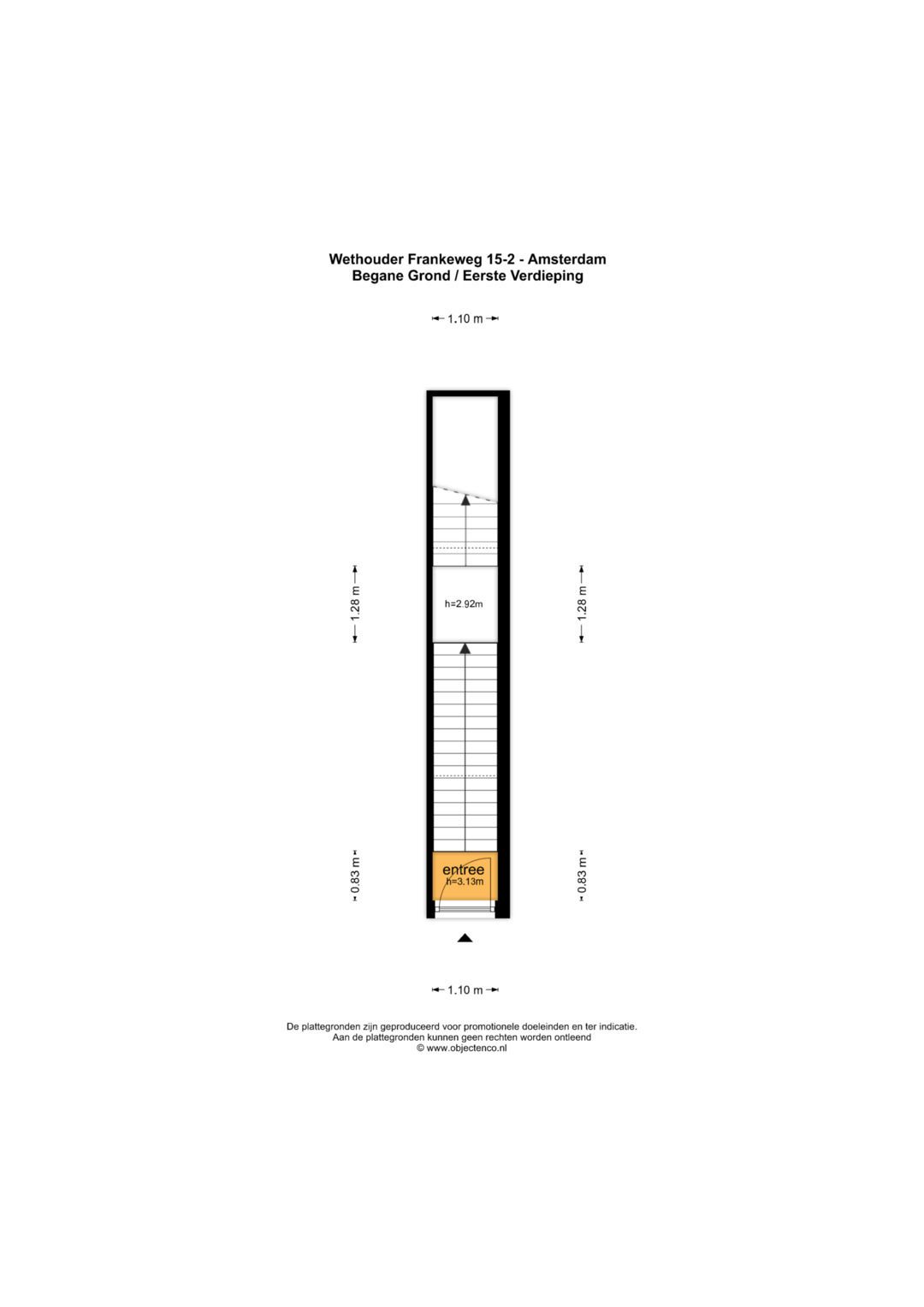 Wethouder Frankeweg 15-2 - Amsterdam
Begane Grond / Eerste Verdieping

1.10 m

1.28 m

h=2.92m

1.28 m

0.83 m

entree
h=3.13m

0.83 m

1.10 m

De plattegronden zijn geproduceerd voor promotionele doeleinden en ter indicatie.
Aan de plattegronden kunnen geen rechten worden ontleend
© www.objectenco.nl